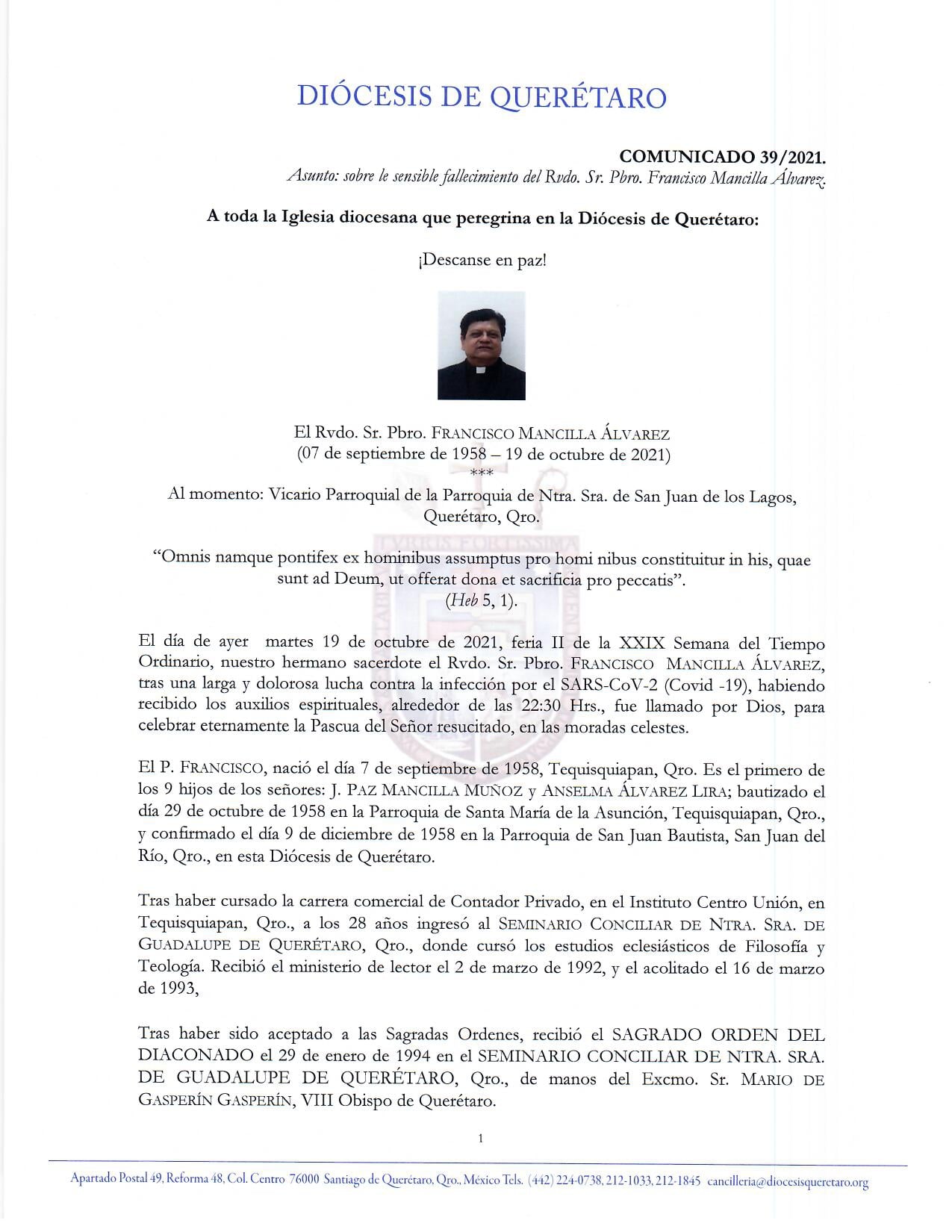 DIÓCESIS DE QUERÉTARO

COMUNICADO 39/2021.
Asunto: sobre le sensible fallecimiento del Rvdo. Sr. Pbro. Francisco Mancilla Álvarez.

A toda la Iglesia diocesana que peregrina en la Diócesis de Querétaro:

¡Descanse en paz!

El Rvdo. Sr. Pbro. FRANCISCO MANCILLA ÁLVAREZ
(07 de septiembre de 1958 – 19 de octubre de 2021)
***
Al momento: Vicario Parroquial de la Parroquia de Ntra. Sra. de San Juan de los Lagos, Querétaro, Qro.

"Omnis namque pontifex ex hominibus assumptus pro homi nibus constituitur in his, quae sunt ad Deum, ut offerat dona et sacrificia pro peccatis".
(Heb 5, 1).

El día de ayer martes 19 de octubre de 2021, feria II de la XXIX Semana del Tiempo Ordinario, nuestro hermano sacerdote el Rvdo. Sr. Pbro. FRANCISCO MANCILLA ÁLVAREZ, tras una larga y dolorosa lucha contra la infección por el SARS-CoV-2 (Covid -19), habiendo recibido los auxilios espirituales, alrededor de las 22:30 Hrs., fue llamado por Dios, para celebrar eternamente la Pascua del Señor resucitado, en las moradas celestes.

El P. FRANCISCO, nació el día 7 de septiembre de 1958, Tequisquiapan, Qro. Es el primero de los 9 hijos de los señores: J. PAZ MANCILLA MUÑOZ y ANSELMA ÁLVAREZ LIRA; bautizado el día 29 de octubre de 1958 en la Parroquia de Santa María de la Asunción, Tequisquiapan, Qro., y confirmado el día 9 de diciembre de 1958 en la Parroquia de San Juan Bautista, San Juan del Río, Qro., en esta Diócesis de Querétaro.

Tras haber cursado la carrera comercial de Contador Privado, en el Instituto Centro Unión, en Tequisquiapan, Qro., a los 28 años ingresó al SEMINARIO CONCILIAR DE NTRA. SRA. DE GUADALUPE DE QUERÉTARO, Qro., donde cursó los estudios eclesiásticos de Filosofía y Teología. Recibió el ministerio de lector el 2 de marzo de 1992, y el acolitado el 16 de marzo de 1993,

Tras haber sido aceptado a las Sagradas Ordenes, recibió el SAGRADO ORDEN DEL DIACONADO el 29 de enero de 1994 en el SEMINARIO CONCILIAR DE NTRA. SRA. DE GUADALUPE DE QUERÉTARO, Qro., de manos del Excmo. Sr. MARIO DE GASPERÍN GASPERÍN, VIII Obispo de Querétaro.

1

Apartado Postal 49, Reforma 48, Col. Centro 76000 Santiago de Querétaro, Qro., México Tels. (442) 224-0738, 212-1033, 212-1845 cancilleria@diocesisqueretaro.org